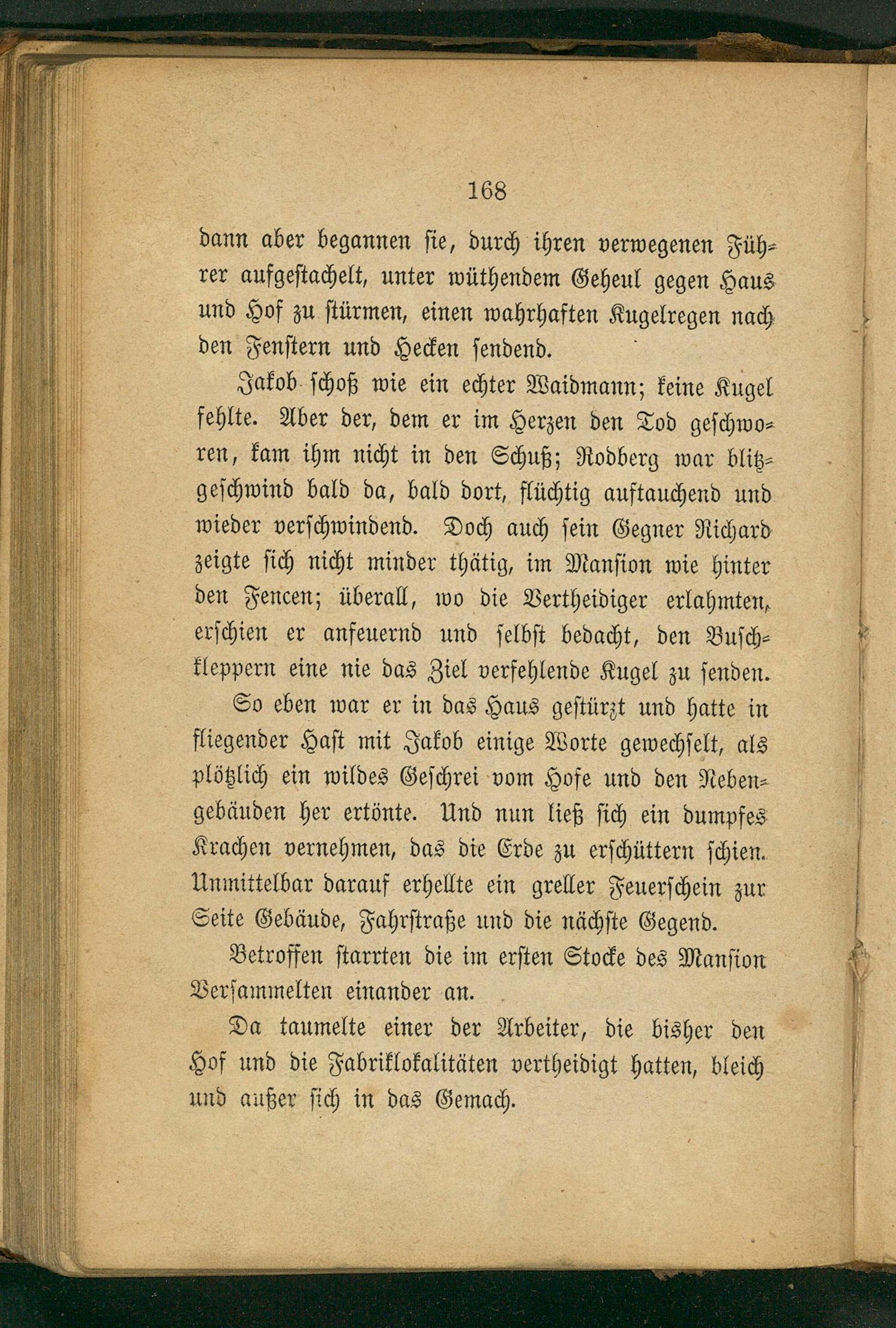 168

dann aber begannen sie, durch ihren verwegenen Führer aufgestachelt, unter wüthendem Geheul gegen Haus und Hof zu stürmen, einen wahrhaften Kugelregen nach den Fenstern und Hecken sendend.

Jakob schoß wie ein echter Waidmann; keine Kugel fehlte. Aber der, dem er im Herzen den Tod geschworen, kam ihm nicht in den Schuß; Rodberg war blitzgeschwind bald da, bald dort, flüchtig auftauchend und wieder verschwindend. Doch auch sein Gegner Richard zeigte sich nicht minder thätig, im Mansion wie hinter den Fencen; überall, wo die Vertheidiger erlahmten, erschien er anfeuernd und selbst bedacht, den Buschkleppern eine nie das Ziel verfehlende Kugel zu senden.

So eben war er in das Haus gestürzt und hatte in fliegender Hast mit Jakob einige Worte gewechselt, als plötzlich ein wildes Geschrei vom Hofe und den Nebengebäuden her ertönte. Und nun ließ sich ein dumpfes Krachen vernehmen, das die Erde zu erschüttern schien. Unmittelbar darauf erhellte ein greller Feuerschein zur Seite Gebäude, Fahrstraße und die nächste Gegend.

Betroffen starrten die im ersten Stocke des Mansion Versammelten einander an.

Da taumelte einer der Arbeiter, die bisher den Hof und die Fabriklokalitäten vertheidigt hatten, bleich und außer sich in das Gemach.